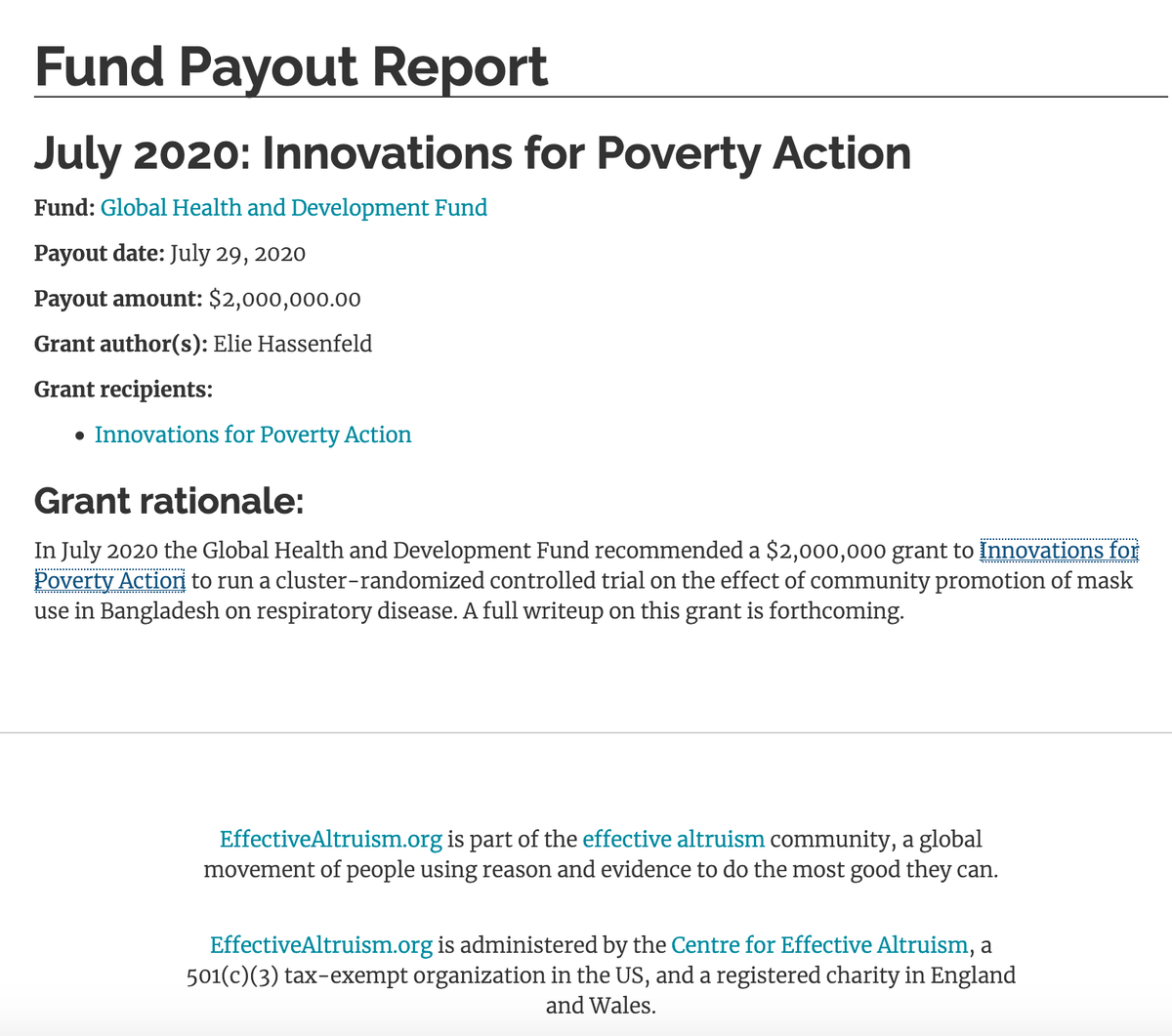 Fund Payout Report

July 2020: Innovations for Poverty Action

Fund: Global Health and Development Fund

Payout date: July 29, 2020

Payout amount: $2,000,000.00

Grant author(s): Elie Hassenfeld

Grant recipients:

• Innovations for Poverty Action

Grant rationale:

In July 2020 the Global Health and Development Fund recommended a $2,000,000 grant to Innovations for Poverty Action to run a cluster-randomized controlled trial on the effect of community promotion of mask use in Bangladesh on respiratory disease. A full writeup on this grant is forthcoming.

EffectiveAltruism.org is part of the effective altruism community, a global movement of people using reason and evidence to do the most good they can.

EffectiveAltruism.org is administered by the Centre for Effective Altruism, a 501(c)(3) tax-exempt organization in the US, and a registered charity in England and Wales.